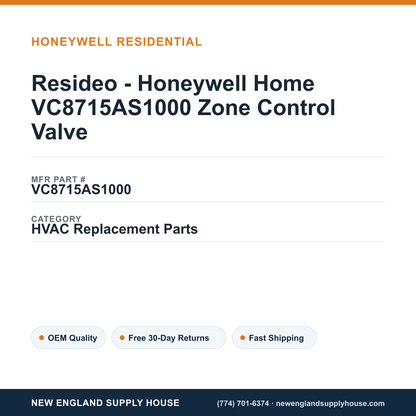 HONEYWELL RESIDENTIAL

Resideo - Honeywell Home VC8715AS1000 Zone Control Valve

MFR PART #
VC8715AS1000

CATEGORY
HVAC Replacement Parts

OEM Quality
Free 30-Day Returns
Fast Shipping

NEW ENGLAND SUPPLY HOUSE
(774) 701-6374 · newenglandsupplyhouse.com